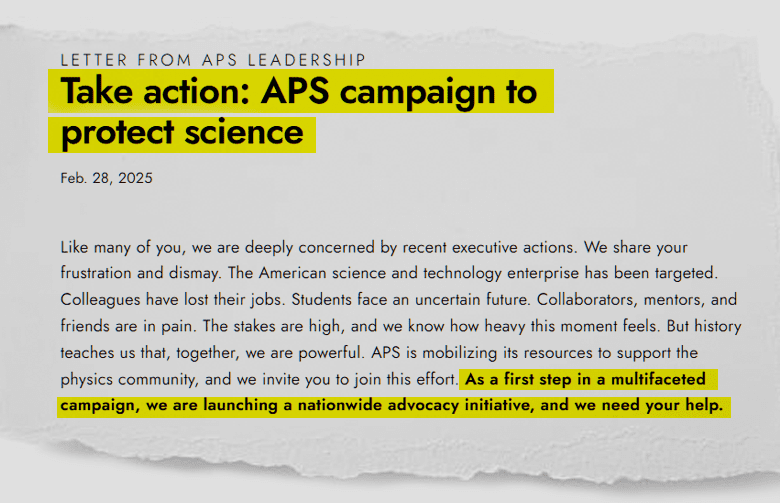 LETTER FROM APS LEADERSHIP

Take action: APS campaign to protect science

Feb. 28, 2025

Like many of you, we are deeply concerned by recent executive actions. We share your frustration and dismay. The American science and technology enterprise has been targeted. Colleagues have lost their jobs. Students face an uncertain future. Collaborators, mentors, and friends are in pain. The stakes are high, and we know how heavy this moment feels. But history teaches us that, together, we are powerful. APS is mobilizing its resources to support the physics community, and we invite you to join this effort. As a first step in a multifaceted campaign, we are launching a nationwide advocacy initiative, and we need your help.